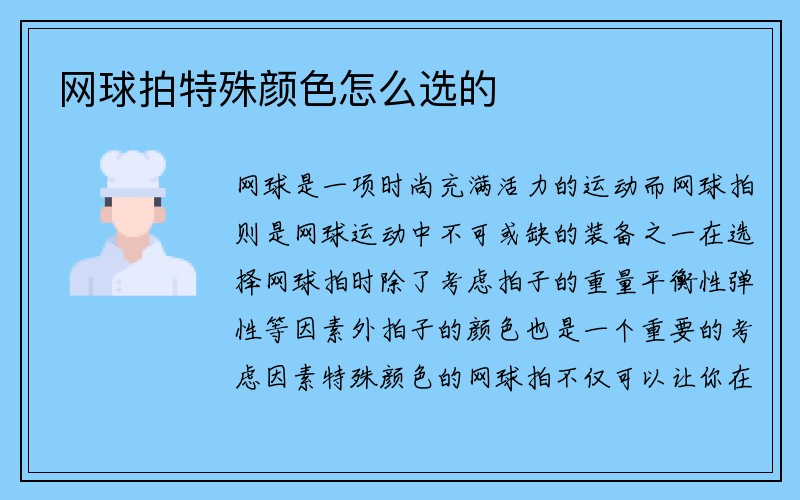 网球拍特殊颜色怎么选的

网球是一项时尚充满活力的运动而网球拍则是网球运动中不可或缺的装备之一在选择网球拍时除了考虑拍子的重量平衡性弹性等因素外拍子的颜色也是一个重要的考虑因素特殊颜色的网球拍不仅可以让你在